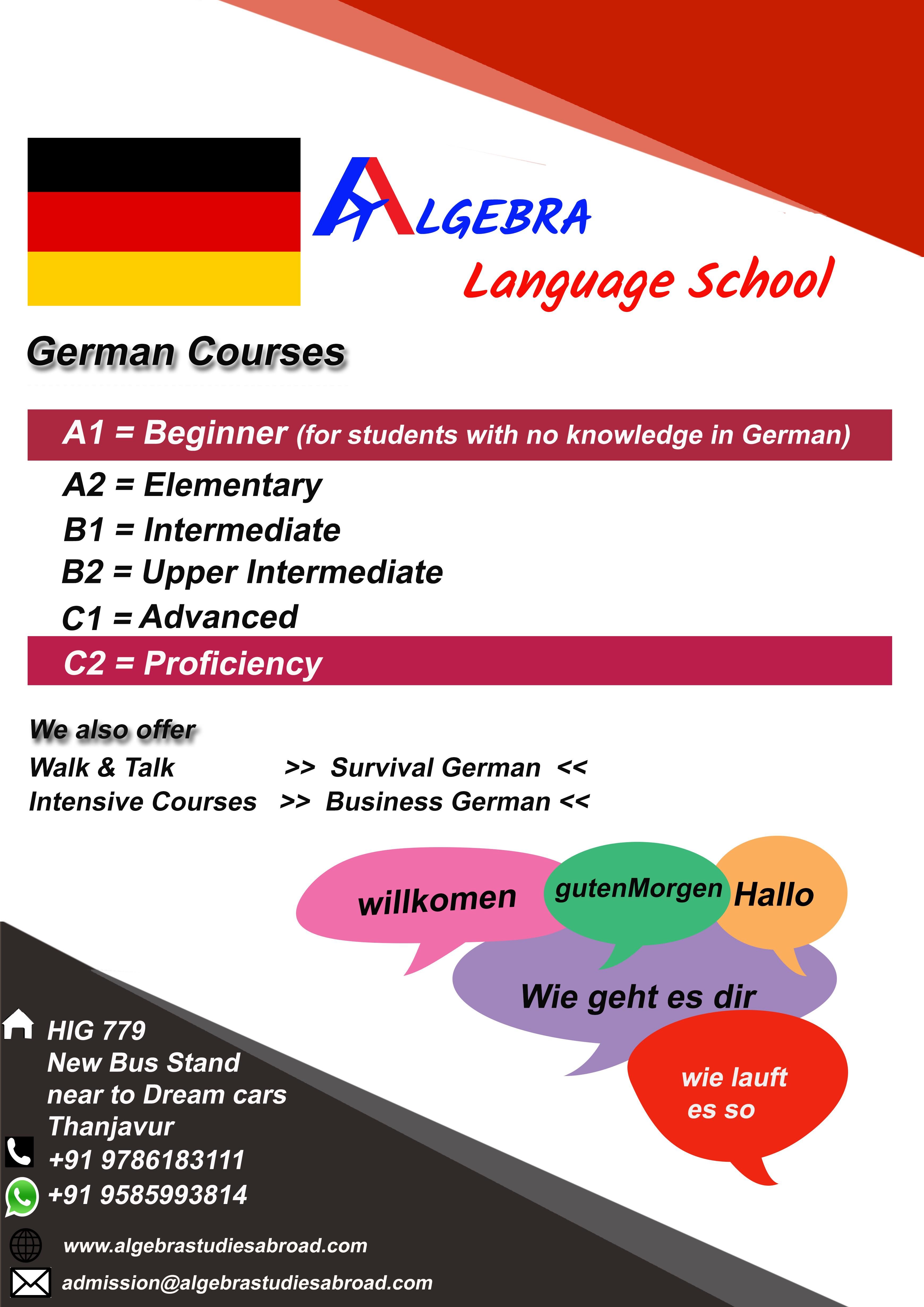 ALGEBRA
Language School

German Courses

A1 = Beginner (for students with no knowledge in German)
A2 = Elementary
B1 = Intermediate
B2 = Upper Intermediate
C1 = Advanced
C2 = Proficiency

We also offer
Walk & Talk >> Survival German <<
Intensive Courses >> Business German <<

willkomen
gutenMorgen
Hallo
Wie geht es dir
wie lauft es so

HIG 779
New Bus Stand
near to Dream cars
Thanjavur
+91 9786183111
+91 9585993814
www.algebrastudiesabroad.com
admission@algebrastudiesabroad.com